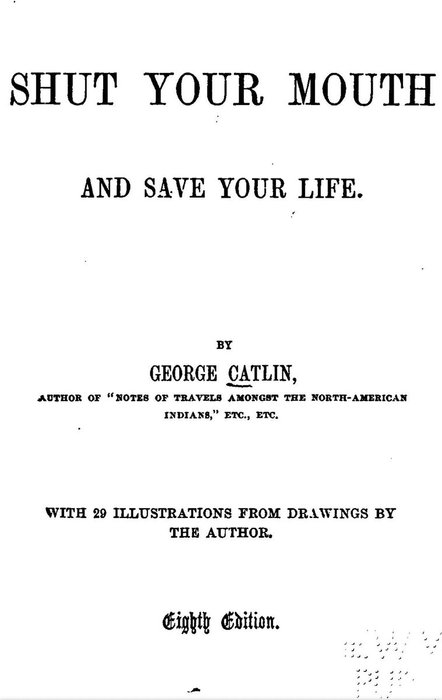 SHUT YOUR MOUTH

AND SAVE YOUR LIFE.

BY

GEORGE CATLIN,

AUTHOR OF "NOTES OF TRAVELS AMONGST THE NORTH-AMERICAN INDIANS," ETC., ETC.

WITH 29 ILLUSTRATIONS FROM DRAWINGS BY THE AUTHOR.

Eighth Edition.